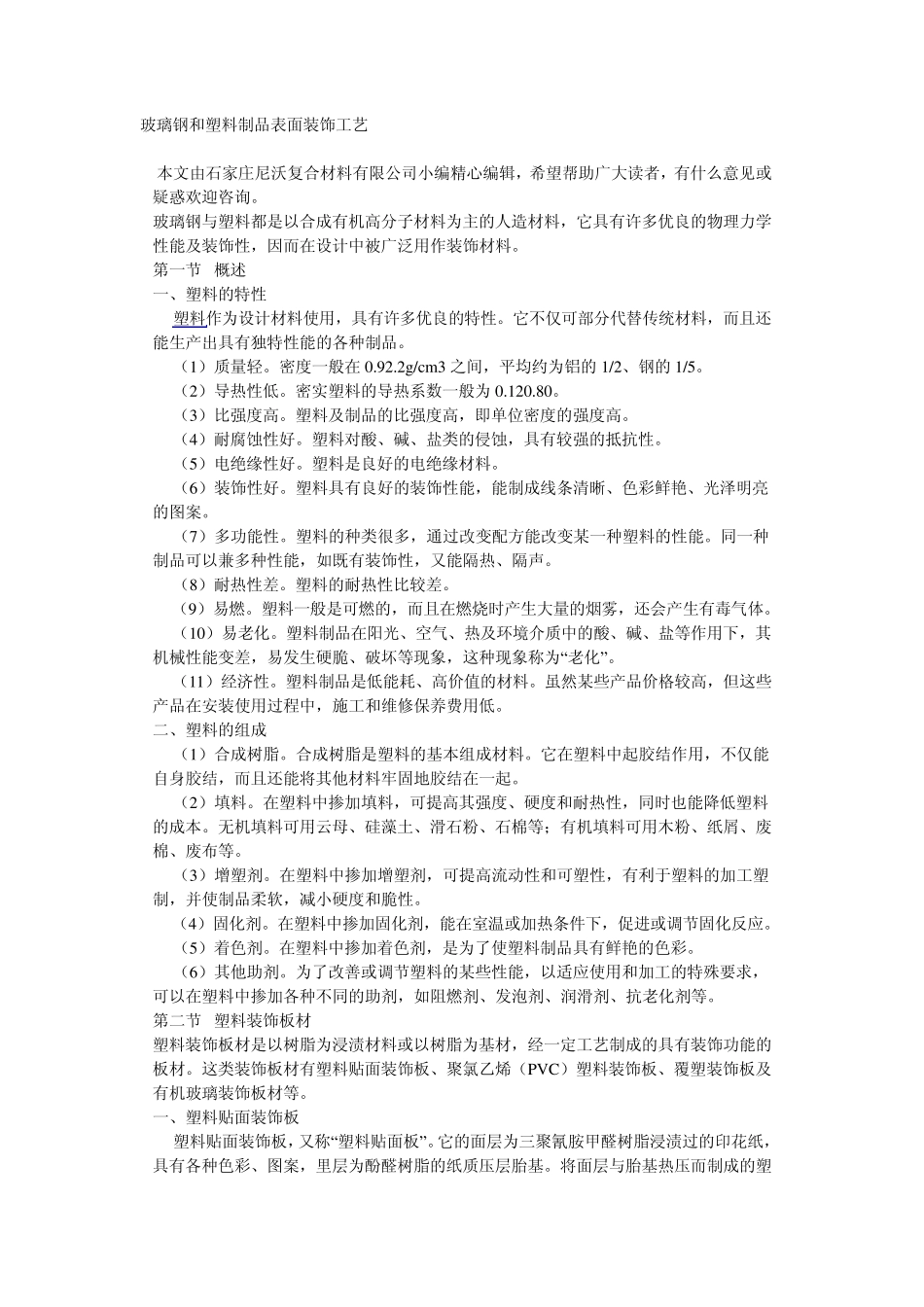 玻璃钢和塑料制品表面装饰工艺

本文由石家庄尼沃复合材料有限公司小编精心编辑，希望帮助广大读者，有什么意见或疑惑欢迎咨询。

玻璃钢与塑料都是以合成有机高分子材料为主的人造材料，它具有许多优良的物理力学性能及装饰性，因而在设计中被广泛用作装饰材料。

第一节 概述

一、塑料的特性

塑料作为设计材料使用，具有许多优良的特性。它不仅可部分代替传统材料，而且还能生产出具有独特性能的各种制品。

（1）质量轻。密度一般在 0.92.2g/cm3 之间，平均约为铝的 1/2、钢的 1/5。

（2）导热性低。密实塑料的导热系数一般为 0.120.80。

（3）比强度高。塑料及制品的比强度高，即单位密度的强度高。

（4）耐腐蚀性好。塑料对酸、碱、盐类的侵蚀，具有较强的抵抗性。

（5）电绝缘性好。塑料是良好的电绝缘材料。

（6）装饰性好。塑料具有良好的装饰性能，能制成线条清晰、色彩鲜艳、光泽明亮的图案。

（7）多功能性。塑料的种类很多，通过改变配方能改变某一种塑料的性能。同一种制品可以兼多种性能，如既有装饰性，又能隔热、隔声。

（8）耐热性差。塑料的耐热性比较差。

（9）易燃。塑料一般是可燃的，而且在燃烧时产生大量的烟雾，还会产生有毒气体。

（10）易老化。塑料制品在阳光、空气、热及环境介质中的酸、碱、盐等作用下，其机械性能变差，易发生硬脆、破坏等现象，这种现象称为“老化”。

（11）经济性。塑料制品是低能耗、高价值的材料。虽然某些产品价格较高，但这些产品在安装使用过程中，施工和维修保养费用低。

二、塑料的组成

（1）合成树脂。合成树脂是塑料的基本组成材料。它在塑料中起胶结作用，不仅能自身胶结，而且还能将其他材料牢固地胶结在一起。

（2）填料。在塑料中掺加填料，可提高其强度、硬度和耐热性，同时也能降低塑料的成本。无机填料可用云母、硅藻土、滑石粉、石棉等；有机填料可用木粉、纸屑、废棉、废布等。

（3）增塑剂。在塑料中掺加增塑剂，可提高流动性和可塑性，有利于塑料的加工塑制，并使制品柔软，减小硬度和脆性。

（4）固化剂。在塑料中掺加固化剂，能在室温或加热条件下，促进或调节固化反应。

（5）着色剂。在塑料中掺加着色剂，是为了使塑料制品具有鲜艳的色彩。

（6）其他助剂。为了改善或调节塑料的某些性能，以适应使用和加工的特殊要求，可以在塑料中掺加各种不同的助剂，如阻燃剂、发泡剂、润滑剂、抗老化剂等。

第二节 塑料装饰板材

塑料装饰板材是以树脂为浸渍材料或以树脂为基材，经一定工艺制成的具有装饰功能的板材。这类装饰板材有塑料贴面装饰板、聚氯乙烯（PVC）塑料装饰板、覆塑装饰板及有机玻璃装饰板材等。

一、塑料贴面装饰板

塑料贴面装饰板，又称“塑料贴面板”。它的面层为三聚氰胺甲醛树脂浸渍过的印花纸，具有各种色彩、图案，里层为酚醛树脂的纸质压层胎基。将面层与胎基热压而制成的塑